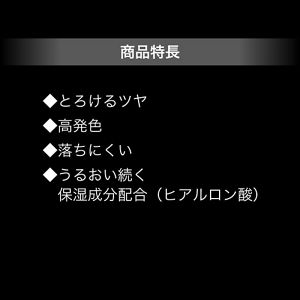 商品特長

◆とろけるツヤ

◆高発色

◆落ちにくい

◆うるおい続く
保湿成分配合（ヒアルロン酸）